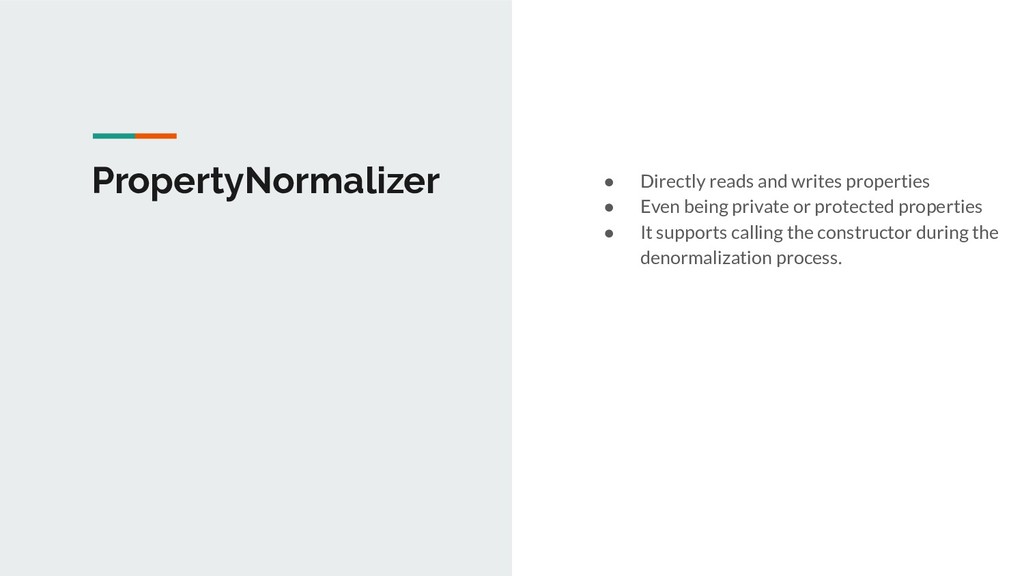 PropertyNormalizer

● Directly reads and writes properties
● Even being private or protected properties
● It supports calling the constructor during the denormalization process.